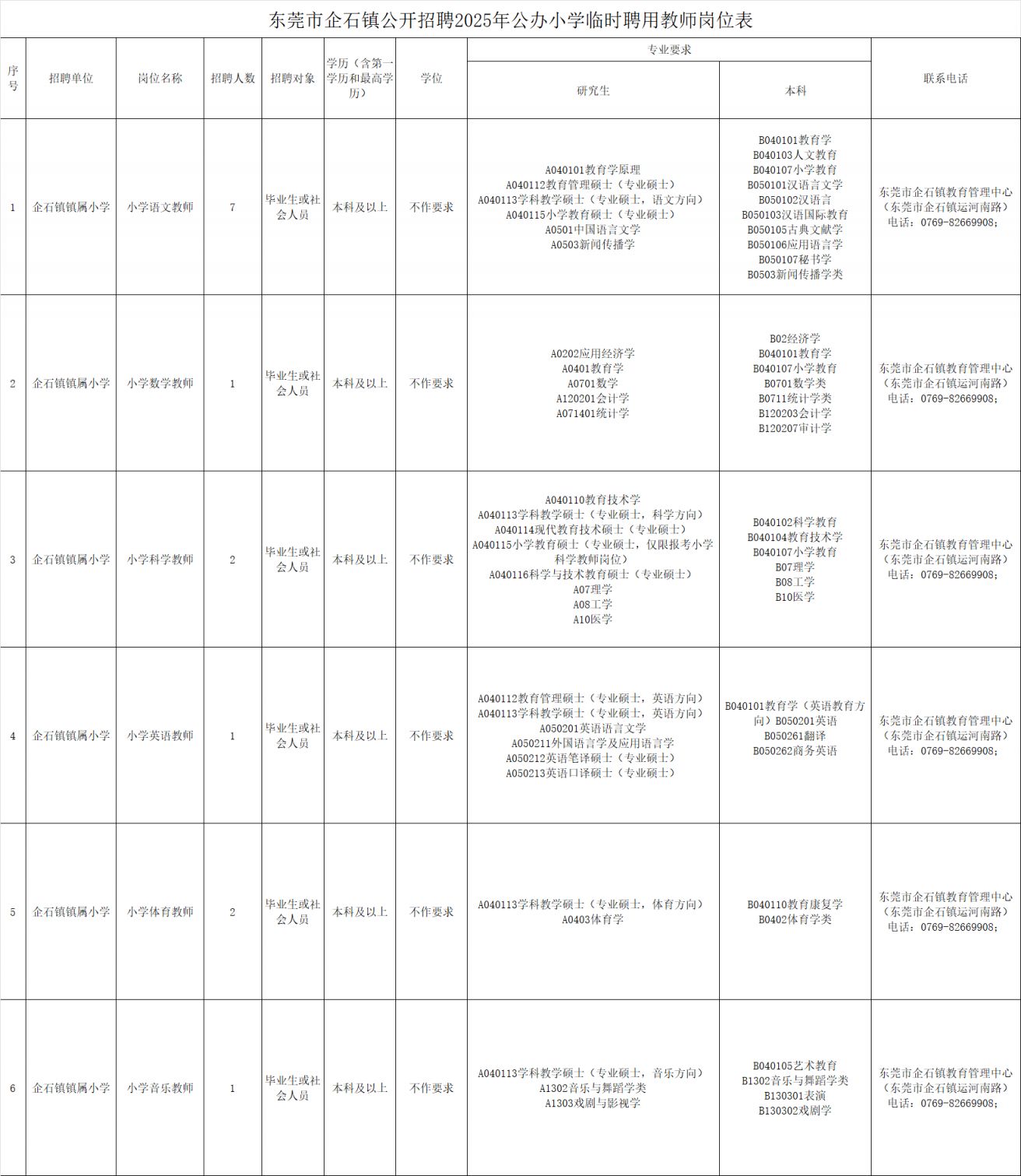 东莞市企石镇公开招聘2025年公办小学临时聘用教师岗位表

| 序号 | 招聘单位 | 岗位名称 | 招聘人数 | 招聘对象 | 学历（含第一学历和最高学历） | 学位 | 专业要求 研究生 | 专业要求 本科 | 联系电话 |
|---|---|---|---|---|---|---|---|---|---|
| 1 | 企石镇镇属小学 | 小学语文教师 | 7 | 毕业生或社会人员 | 本科及以上 | 不作要求 | A040101教育学原理 A040112教育管理硕士（专业硕士） A040113学科教学硕士（专业硕士，语文方向） A040115小学教育硕士（专业硕士） A0501中国语言文学 A0503新闻传播学 | B040101教育学 B040103人文教育 B040107小学教育 B050101汉语言文学 B050102汉语言 B050103汉语国际教育 B050105古典文献学 B050106应用语言学 B050107秘书学 B0503新闻传播学类 | 东莞市企石镇教育管理中心（东莞市企石镇运河南路）电话：0769-82669908； |
| 2 | 企石镇镇属小学 | 小学数学教师 | 1 | 毕业生或社会人员 | 本科及以上 | 不作要求 | A0202应用经济学 A0401教育学 A0701数学 A120201会计学 A071401统计学 | B02经济学 B040101教育学 B040107小学教育 B0701数学类 B0711统计学类 B120203会计学 B120207审计学 | 东莞市企石镇教育管理中心（东莞市企石镇运河南路）电话：0769-82669908； |
| 3 | 企石镇镇属小学 | 小学科学教师 | 2 | 毕业生或社会人员 | 本科及以上 | 不作要求 | A040110教育技术学 A040113学科教学硕士（专业硕士，科学方向） A040114现代教育技术硕士（专业硕士） A040115小学教育硕士（专业硕士，仅限报考小学科学教师岗位） A040116科学与技术教育硕士（专业硕士） A07理学 A08工学 A10医学 | B040102科学教育 B040104教育技术学 B040107小学教育 B07理学 B08工学 B10医学 | 东莞市企石镇教育管理中心（东莞市企石镇运河南路）电话：0769-82669908； |
| 4 | 企石镇镇属小学 | 小学英语教师 | 1 | 毕业生或社会人员 | 本科及以上 | 不作要求 | A040112教育管理硕士（专业硕士，英语方向） A040113学科教学硕士（专业硕士，英语方向） A050201英语语言文学 A050211外国语言学及应用语言学 A050212英语笔译硕士（专业硕士） A050213英语口译硕士（专业硕士） | B040101教育学（英语教育方向）B050201英语 B050261翻译 B050262商务英语 | 东莞市企石镇教育管理中心（东莞市企石镇运河南路）电话：0769-82669908； |
| 5 | 企石镇镇属小学 | 小学体育教师 | 2 | 毕业生或社会人员 | 本科及以上 | 不作要求 | A040113学科教学硕士（专业硕士，体育方向） A0403体育学 | B040110教育康复学 B0402体育学类 | 东莞市企石镇教育管理中心（东莞市企石镇运河南路）电话：0769-82669908； |
| 6 | 企石镇镇属小学 | 小学音乐教师 | 1 | 毕业生或社会人员 | 本科及以上 | 不作要求 | A040113学科教学硕士（专业硕士，音乐方向） A1302音乐与舞蹈学类 A1303戏剧与影视学 | B040105艺术教育 B1302音乐与舞蹈学类 B130301表演 B130302戏剧学 | 东莞市企石镇教育管理中心（东莞市企石镇运河南路）电话：0769-82669908； |